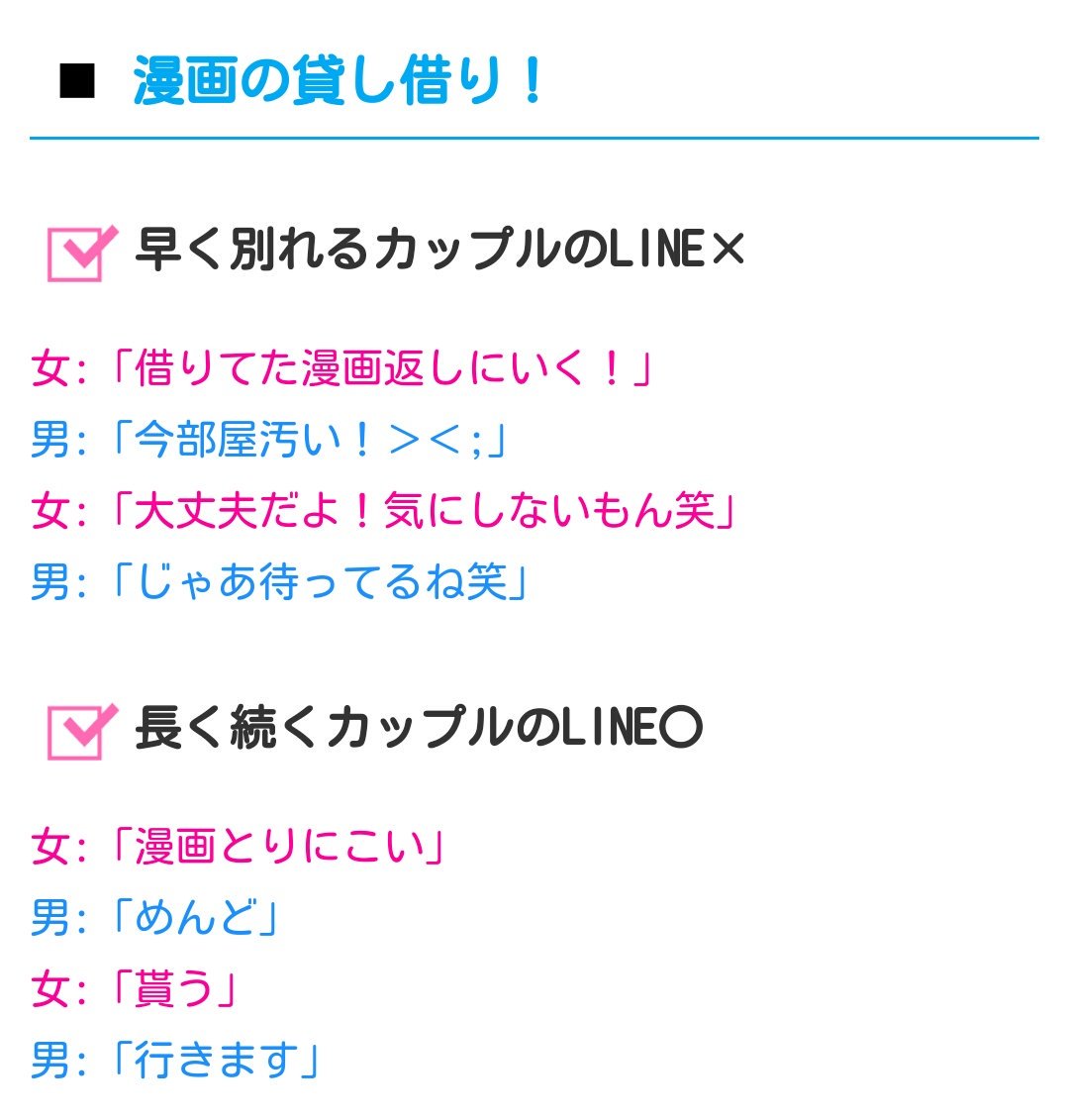 ■ 漫画の貸し借り！

早く別れるカップルのLINE×

女:「借りてた漫画返しにいく！」
男:「今部屋汚い！＞＜;」
女:「大丈夫だよ！気にしないもん笑」
男:「じゃあ待ってるね笑」

長く続くカップルのLINE○

女:「漫画とりにこい」
男:「めんど」
女:「貰う」
男:「行きます」